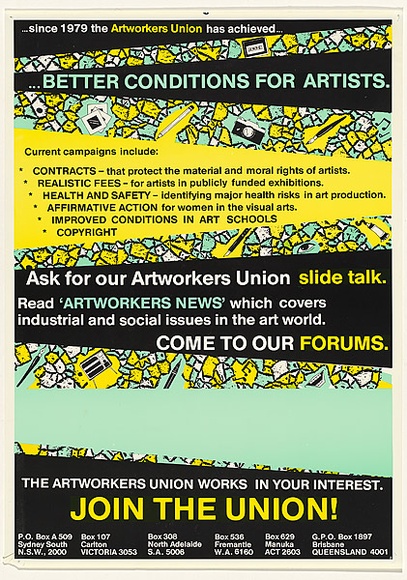 ...since 1979 the Artworkers Union has achieved...

...BETTER CONDITIONS FOR ARTISTS.

Current campaigns include:

* CONTRACTS – that protect the material and moral rights of artists.
* REALISTIC FEES – for artists in publicly funded exhibitions.
* HEALTH AND SAFETY – identifying major health risks in art production.
* AFFIRMATIVE ACTION for women in the visual arts.
* IMPROVED CONDITIONS IN ART SCHOOLS
* COPYRIGHT

Ask for our Artworkers Union slide talk.

Read 'ARTWORKERS NEWS' which covers industrial and social issues in the art world.

COME TO OUR FORUMS.

THE ARTWORKERS UNION WORKS IN YOUR INTEREST.

JOIN THE UNION!

P.O. Box A 509 Sydney South N.S.W., 2000

Box 107 Carlton VICTORIA 3053

Box 308 North Adelaide S.A. 5006

Box 536 Fremantle W.A. 6160

Box 629 Manuka ACT 2603

G.P.O. Box 1897 Brisbane QUEENSLAND 4001